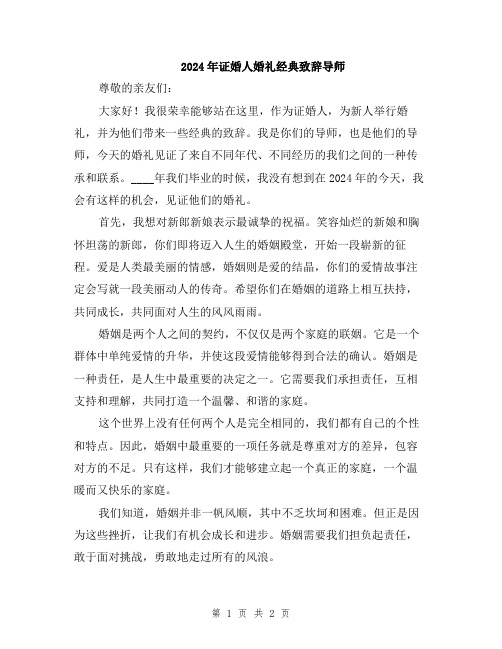 2024年证婚人婚礼经典致辞导师

尊敬的亲友们：

大家好！我很荣幸能够站在这里，作为证婚人，为新人举行婚礼，并为他们带来一些经典的致辞。我是你们的导师，也是他们的导师，今天的婚礼见证了来自不同年代、不同经历的我们之间的一种传承和联系。____年我们毕业的时候，我没有想到在2024年的今天，我会有这样的机会，见证他们的婚礼。

首先，我想对新郎新娘表示最诚挚的祝福。笑容灿烂的新娘和胸怀坦荡的新郎，你们即将迈入人生的婚姻殿堂，开始一段崭新的征程。爱是人类最美丽的情感，婚姻则是爱的结晶，你们的爱情故事注定会写就一段美丽动人的传奇。希望你们在婚姻的道路上相互扶持，共同成长，共同面对人生的风风雨雨。

婚姻是两个人之间的契约，不仅仅是两个家庭的联姻。它是一个群体中单纯爱情的升华，并使这段爱情能够得到合法的确认。婚姻是一种责任，是人生中最重要的决定之一。它需要我们承担责任，互相支持和理解，共同打造一个温馨、和谐的家庭。

这个世界上没有任何两个人是完全相同的，我们都有自己的个性和特点。因此，婚姻中最重要的一项任务就是尊重对方的差异，包容对方的不足。只有这样，我们才能够建立起一个真正的家庭，一个温暖而又快乐的家庭。

我们知道，婚姻并非一帆风顺，其中不乏坎坷和困难。但正是因为这些挫折，让我们有机会成长和进步。婚姻需要我们担负起责任，敢于面对挑战，勇敢地走过所有的风浪。

第 1 页 共 2 页